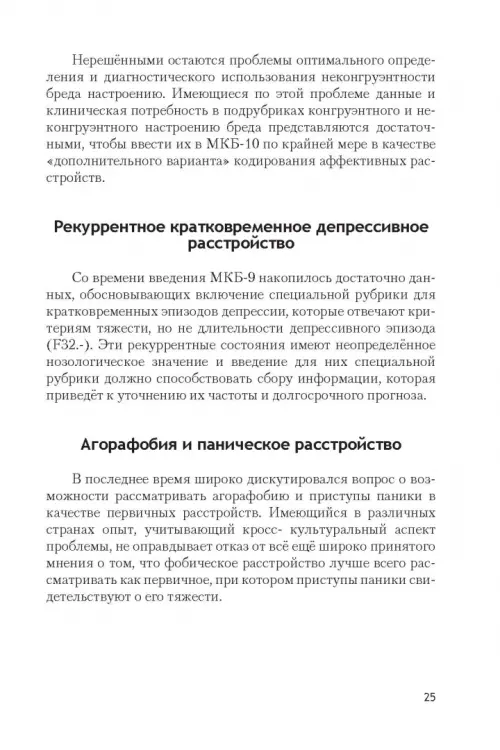 Нерешёнными остаются проблемы оптимального определения и диагностического использования неконгруэнтности бреда настроению. Имеющиеся по этой проблеме данные и клиническая потребность в подрубриках конгруэнтного и неконгруэнтного настроению бреда представляются достаточными, чтобы ввести их в МКБ-10 по крайней мере в качестве «дополнительного варианта» кодирования аффективных расстройств.

Рекуррентное кратковременное депрессивное расстройство

Со времени введения МКБ-9 накопилось достаточно данных, обосновывающих включение специальной рубрики для кратковременных эпизодов депрессии, которые отвечают критериям тяжести, но не длительности депрессивного эпизода (F32.-). Эти рекуррентные состояния имеют неопределённое нозологическое значение и введение для них специальной рубрики должно способствовать сбору информации, которая приведёт к уточнению их частоты и долгосрочного прогноза.

Агорафобия и паническое расстройство

В последнее время широко дискутировался вопрос о возможности рассматривать агорафобию и приступы паники в качестве первичных расстройств. Имеющийся в различных странах опыт, учитывающий кросс- культуральный аспект проблемы, не оправдывает отказ от всё ещё широко принятого мнения о том, что фобическое расстройство лучше всего рассматривать как первичное, при котором приступы паники свидетельствуют о его тяжести.

25